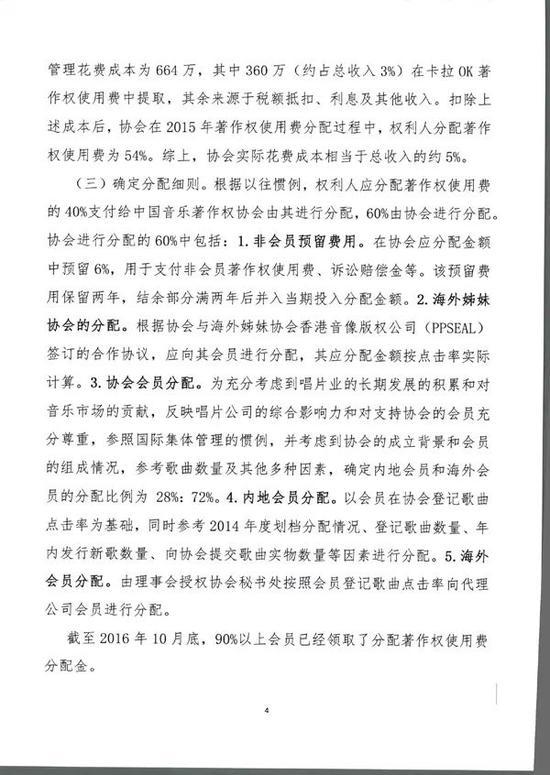 管理花费成本为664万，其中360万（约占总收入3%）在卡拉OK著作权使用费中提取，其余来源于税额抵扣、利息及其他收入。扣除上述成本后，协会在2015年著作权使用费分配过程中，权利人分配著作权使用费为54%。综上，协会实际花费成本相当于总收入的约5%。

（三）确定分配细则。根据以往惯例，权利人应分配著作权使用费的40%支付给中国音乐著作权协会由其进行分配，60%由协会进行分配。协会进行分配的60%中包括：1.非会员预留费用。在协会应分配金额中预留6%，用于支付非会员著作权使用费、诉讼赔偿金等。该预留费用保留两年，结余部分满两年后并入当期投入分配金额。2.海外姊妹协会的分配。根据协会与海外姊妹协会香港音像版权公司（PPSEAL）签订的合作协议，应向其会员进行分配，其应分配金额按点击率实际计算。3.协会会员分配。为充分考虑到唱片业的长期发展的积累和对音乐市场的贡献，反映唱片公司的综合影响力和对支持协会的会员充分尊重，参照国际集体管理的惯例，并考虑到协会的成立背景和会员的组成情况，参考歌曲数量及其他多种因素，确定内地会员和海外会员的分配比例为28%：72%。4.内地会员分配。以会员在协会登记歌曲点击率为基础，同时参考2014年度划档分配情况、登记歌曲数量、年内发行新歌数量、向协会提交歌曲实物数量等因素进行分配。5.海外会员分配。由理事会授权协会秘书处按照会员登记歌曲点击率向代理公司会员进行分配。

截至2016年10月底，90%以上会员已经领取了分配著作权使用费分配金。

4